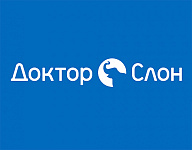 Доктор Слон